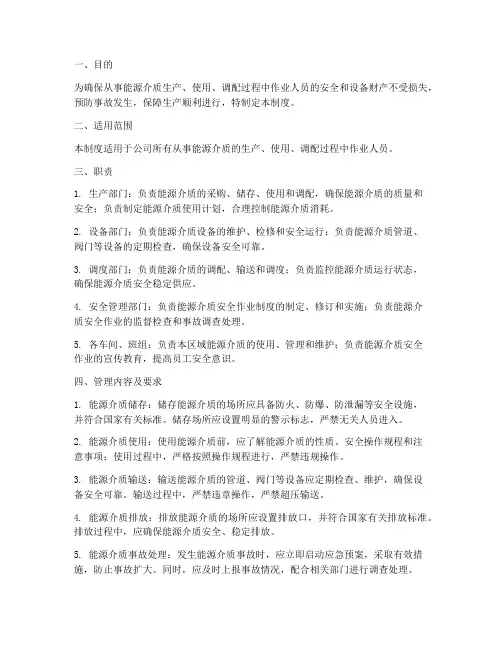 一、目的

为确保从事能源介质生产、使用、调配过程中作业人员的安全和设备财产不受损失，预防事故发生，保障生产顺利进行，特制定本制度。

二、适用范围

本制度适用于公司所有从事能源介质的生产、使用、调配过程中作业人员。

三、职责

1. 生产部门：负责能源介质的采购、储存、使用和调配，确保能源介质的质量和安全；负责制定能源介质使用计划，合理控制能源介质消耗。

2. 设备部门：负责能源介质设备的维护、检修和安全运行；负责能源介质管道、阀门等设备的定期检查，确保设备安全可靠。

3. 调度部门：负责能源介质的调配、输送和调度；负责监控能源介质运行状态，确保能源介质安全稳定供应。

4. 安全管理部门：负责能源介质安全作业制度的制定、修订和实施；负责能源介质安全作业的监督检查和事故调查处理。

5. 各车间、班组：负责本区域能源介质的使用、管理和维护；负责能源介质安全作业的宣传教育，提高员工安全意识。

四、管理内容及要求

1. 能源介质储存：储存能源介质的场所应具备防火、防爆、防泄漏等安全设施，并符合国家有关标准。储存场所应设置明显的警示标志，严禁无关人员进入。

2. 能源介质使用：使用能源介质前，应了解能源介质的性质、安全操作规程和注意事项；使用过程中，严格按照操作规程进行，严禁违规操作。

3. 能源介质输送：输送能源介质的管道、阀门等设备应定期检查、维护，确保设备安全可靠。输送过程中，严禁违章操作，严禁超压输送。

4. 能源介质排放：排放能源介质的场所应设置排放口，并符合国家有关排放标准。排放过程中，应确保能源介质安全、稳定排放。

5. 能源介质事故处理：发生能源介质事故时，应立即启动应急预案，采取有效措施，防止事故扩大。同时，应及时上报事故情况，配合相关部门进行调查处理。